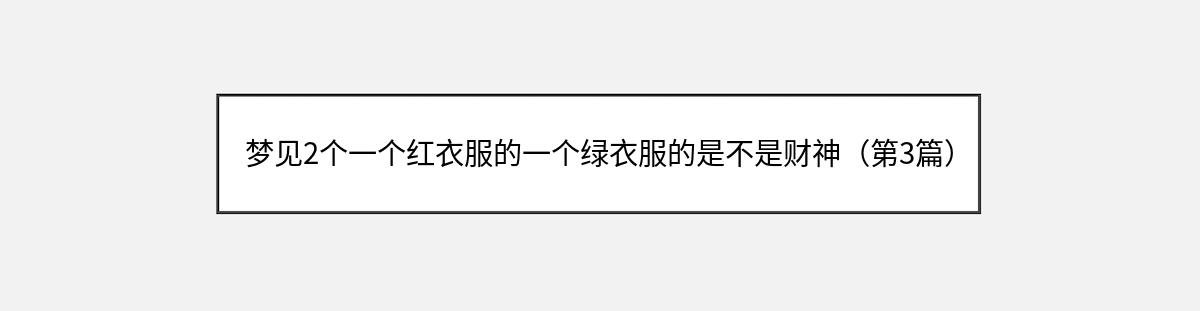 梦见2个一个红衣服的一个绿衣服的是不是财神（第3篇）